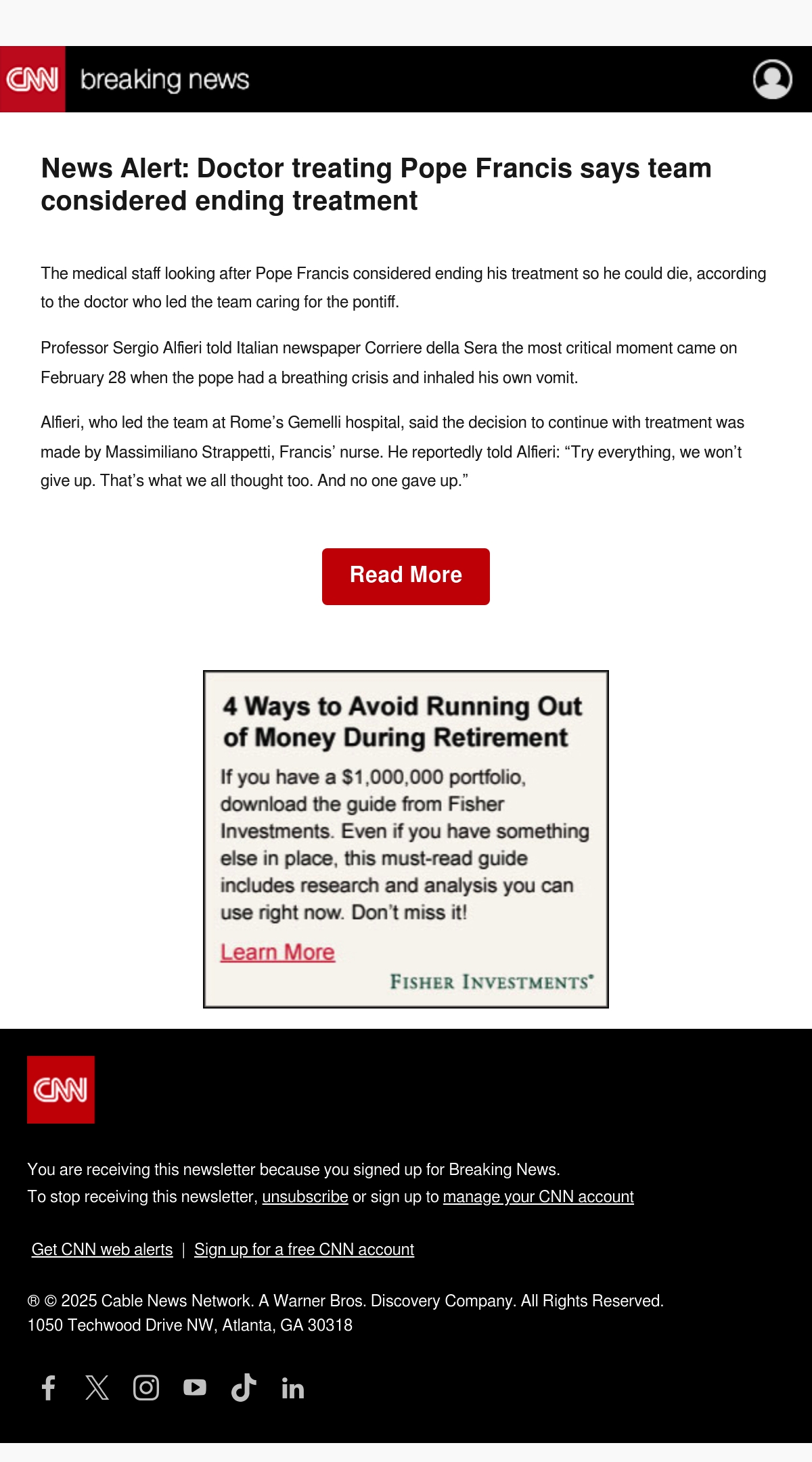 CNN breaking news

News Alert: Doctor treating Pope Francis says team considered ending treatment

The medical staff looking after Pope Francis considered ending his treatment so he could die, according to the doctor who led the team caring for the pontiff.

Professor Sergio Alfieri told Italian newspaper Corriere della Sera the most critical moment came on February 28 when the pope had a breathing crisis and inhaled his own vomit.

Alfieri, who led the team at Rome’s Gemelli hospital, said the decision to continue with treatment was made by Massimiliano Strappetti, Francis’ nurse. He reportedly told Alfieri: “Try everything, we won’t give up. That’s what we all thought too. And no one gave up.”

Read More

4 Ways to Avoid Running Out of Money During Retirement

If you have a $1,000,000 portfolio, download the guide from Fisher Investments. Even if you have something else in place, this must-read guide includes research and analysis you can use right now. Don’t miss it!

Learn More

FISHER INVESTMENTS®

CNN

You are receiving this newsletter because you signed up for Breaking News.
To stop receiving this newsletter, unsubscribe or sign up to manage your CNN account

Get CNN web alerts | Sign up for a free CNN account

® © 2025 Cable News Network. A Warner Bros. Discovery Company. All Rights Reserved.
1050 Techwood Drive NW, Atlanta, GA 30318